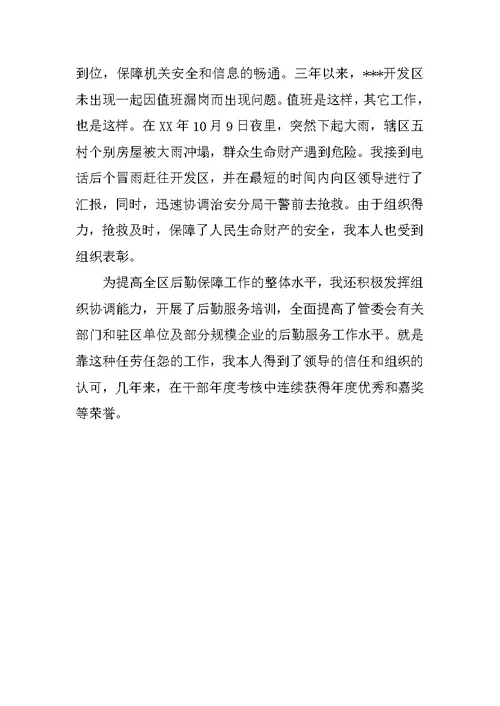 到位，保障机关安全和信息的畅通。三年以来，***开发区未出现一起因值班漏岗而出现问题。值班是这样，其它工作，也是这样。在 XX 年 10 月 9 日夜里，突然下起大雨，辖区五村个别房屋被大雨冲塌，群众生命财产遇到危险。我接到电话后个冒雨赶往开发区，并在最短的时间内向区领导进行了汇报，同时，迅速协调治安分局干警前去抢救。由于组织得力，抢救及时，保障了人民生命财产的安全，我本人也受到组织表彰。

为提高全区后勤保障工作的整体水平，我还积极发挥组织协调能力，开展了后勤服务培训，全面提高了管委会有关部门和驻区单位及部分规模企业的后勤服务工作水平。就是靠这种任劳任怨的工作，我本人得到了领导的信任和组织的认可，几年来，在干部年度考核中连续获得年度优秀和嘉奖等荣誉。